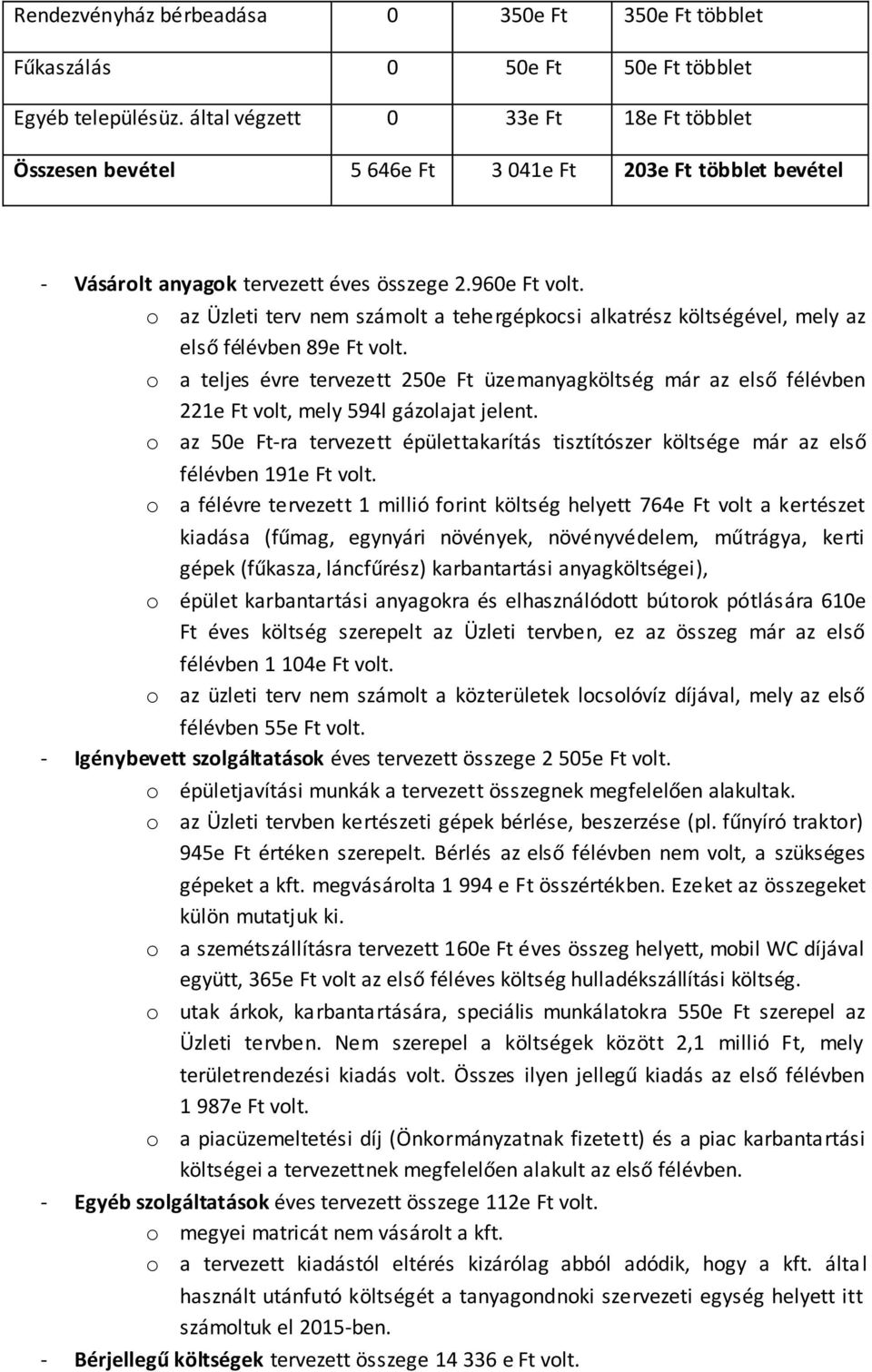 | Rendezvényház bérbeadása | 0 | 350e Ft | 350e Ft többlet |
|---|---|---|---|
| Fűkaszálás | 0 | 50e Ft | 50e Ft többlet |
| Egyéb településüz. által végzett | 0 | 33e Ft | 18e Ft többlet |
| Összesen bevétel | 5 646e Ft | 3 041e Ft | 203e Ft többlet bevétel |

- Vásárolt anyagok tervezett éves összege 2.960e Ft volt.
o az Üzleti terv nem számolt a tehergépkocsi alkatrész költségével, mely az első félévben 89e Ft volt.
o a teljes évre tervezett 250e Ft üzemanyagköltség már az első félévben 221e Ft volt, mely 594l gázolajat jelent.
o az 50e Ft-ra tervezett épülettakarítás tisztítószer költsége már az első félévben 191e Ft volt.
o a félévre tervezett 1 millió forint költség helyett 764e Ft volt a kertészet kiadása (fűmag, egynyári növények, növényvédelem, műtrágya, kerti gépek (fűkasza, láncfűrész) karbantartási anyagköltségei),
o épület karbantartási anyagokra és elhasználódott bútorok pótlására 610e Ft éves költség szerepelt az Üzleti tervben, ez az összeg már az első félévben 1 104e Ft volt.
o az üzleti terv nem számolt a közterületek locsolóvíz díjával, mely az első félévben 55e Ft volt.
- Igénybevett szolgáltatások éves tervezett összege 2 505e Ft volt.
o épületjavítási munkák a tervezett összegnek megfelelően alakultak.
o az Üzleti tervben kertészeti gépek bérlése, beszerzése (pl. fűnyíró traktor) 945e Ft értéken szerepelt. Bérlés az első félévben nem volt, a szükséges gépeket a kft. megvásárolta 1 994 e Ft összértékben. Ezeket az összegeket külön mutatjuk ki.
o a szemétszállításra tervezett 160e Ft éves összeg helyett, mobil WC díjával együtt, 365e Ft volt az első féléves költség hulladékszállítási költség.
o utak árkok, karbantartására, speciális munkálatokra 550e Ft szerepel az Üzleti tervben. Nem szerepel a költségek között 2,1 millió Ft, mely területrendezési kiadás volt. Összes ilyen jellegű kiadás az első félévben 1 987e Ft volt.
o a piacüzemeltetési díj (Önkormányzatnak fizetett) és a piac karbantartási költségei a tervezettnek megfelelően alakult az első félévben.
- Egyéb szolgáltatások éves tervezett összege 112e Ft volt.
o megyei matricát nem vásárolt a kft.
o a tervezett kiadástól eltérés kizárólag abból adódik, hogy a kft. által használt utánfutó költségét a tanyagondnoki szervezeti egység helyett itt számoltuk el 2015-ben.
- Bérjellegű költségek tervezett összege 14 336 e Ft volt.